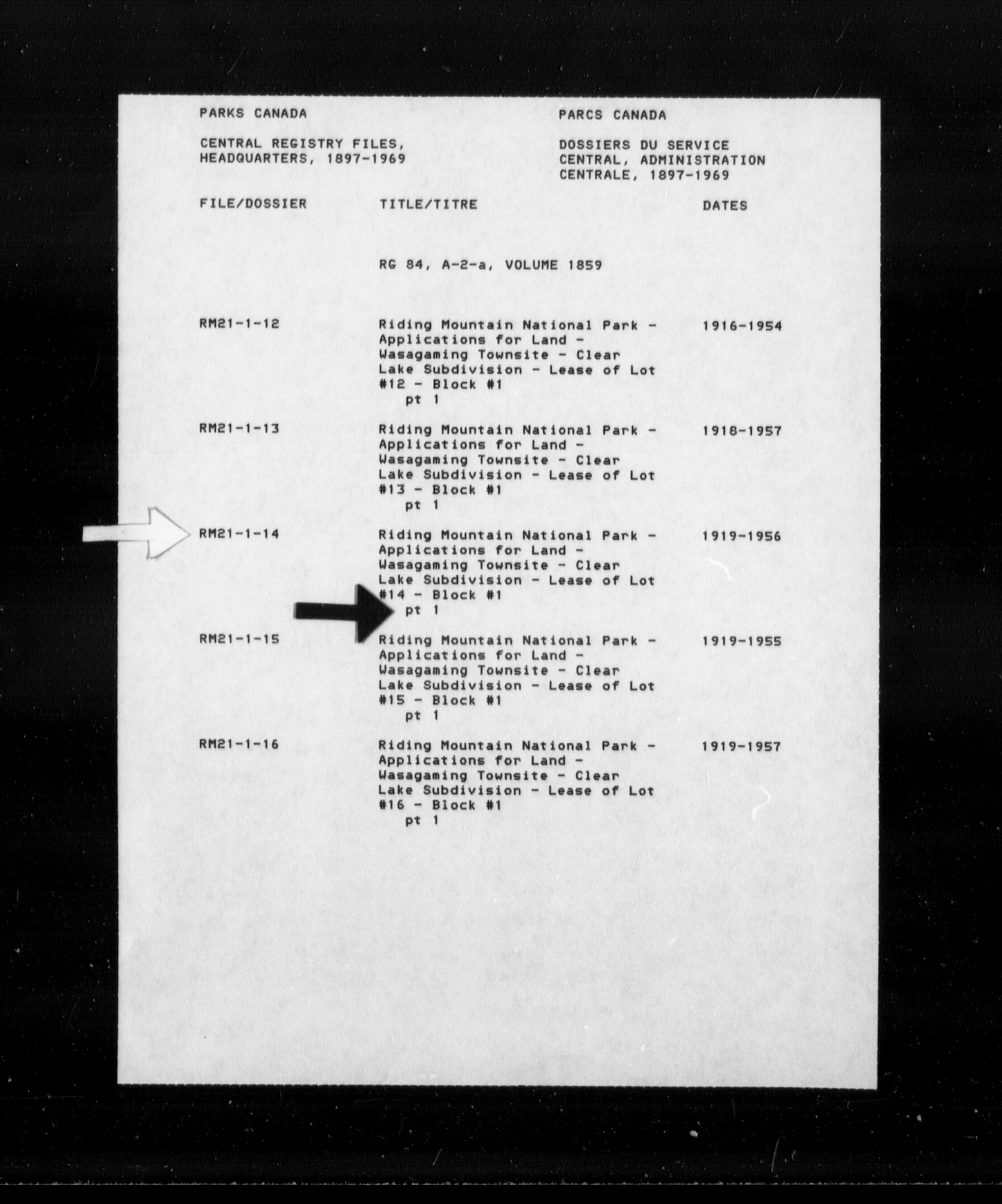 PARKS CANADA

CENTRAL REGISTRY FILES, HEADQUARTERS, 1897-1969

PARCS CANADA

DOSSIERS DU SERVICE CENTRAL, ADMINISTRATION CENTRALE, 1897-1969

| FILE/DOSSIER | TITLE/TITRE | DATES |
|---|---|---|
| | RG 84, A-2-a, VOLUME 1859 | |
| RM21-1-12 | Riding Mountain National Park - Applications for Land - Wasagaming Townsite - Clear Lake Subdivision - Lease of Lot #12 - Block #1 pt 1 | 1916-1954 |
| RM21-1-13 | Riding Mountain National Park - Applications for Land - Wasagaming Townsite - Clear Lake Subdivision - Lease of Lot #13 - Block #1 pt 1 | 1918-1957 |
| RM21-1-14 | Riding Mountain National Park - Applications for Land - Wasagaming Townsite - Clear Lake Subdivision - Lease of Lot #14 - Block #1 pt 1 | 1919-1956 |
| RM21-1-15 | Riding Mountain National Park - Applications for Land - Wasagaming Townsite - Clear Lake Subdivision - Lease of Lot #15 - Block #1 pt 1 | 1919-1955 |
| RM21-1-16 | Riding Mountain National Park - Applications for Land - Wasagaming Townsite - Clear Lake Subdivision - Lease of Lot #16 - Block #1 pt 1 | 1919-1957 |